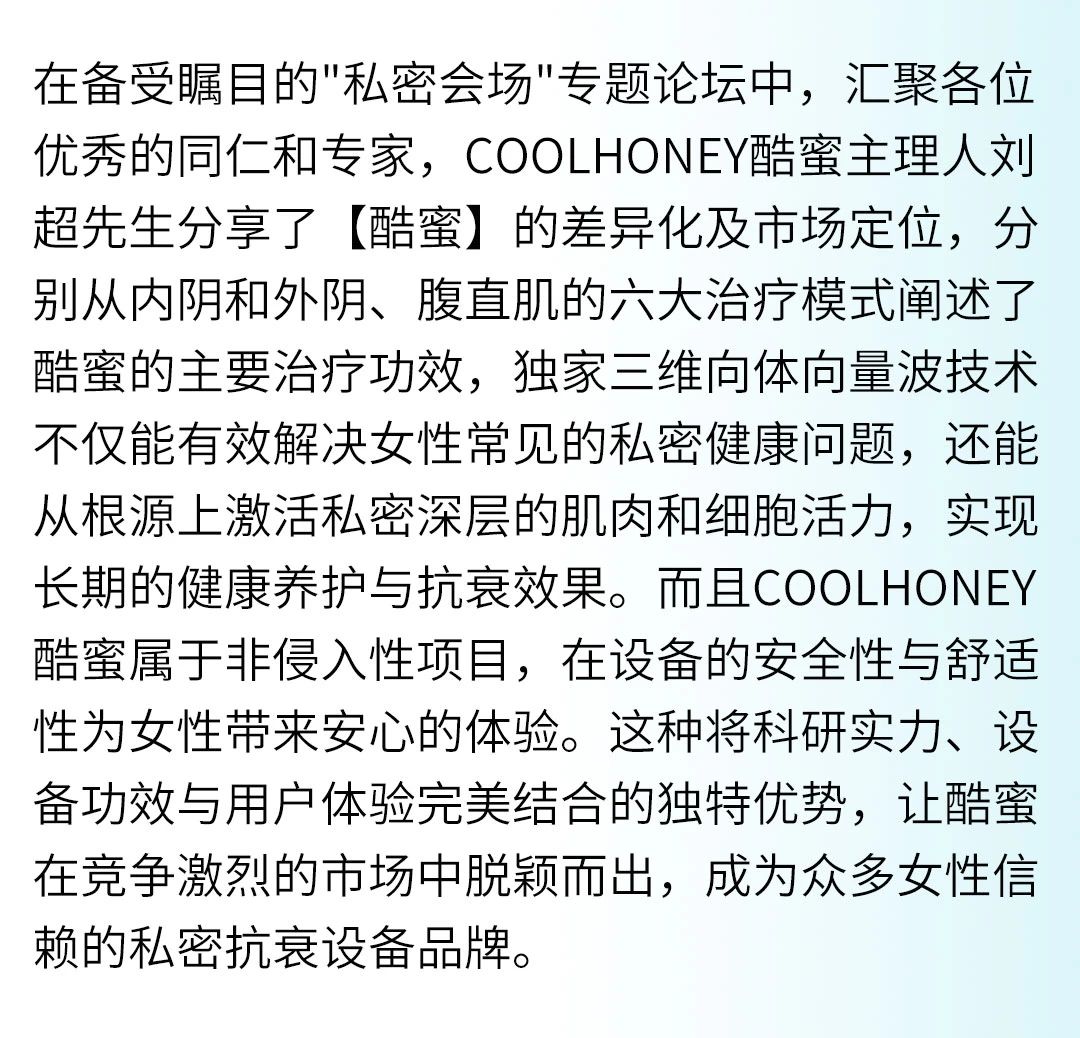 在备受瞩目的"私密会场"专题论坛中，汇聚各位优秀的同仁和专家，COOLHONEY酷蜜主理人刘超先生分享了【酷蜜】的差异化及市场定位，分别从内阴和外阴、腹直肌的六大治疗模式阐述了酷蜜的主要治疗功效，独家三维向体向量波技术不仅能有效解决女性常见的私密健康问题，还能从根源上激活私密深层的肌肉和细胞活力，实现长期的健康养护与抗衰效果。而且COOLHONEY酷蜜属于非侵入性项目，在设备的安全性与舒适性为女性带来安心的体验。这种将科研实力、设备功效与用户体验完美结合的独特优势，让酷蜜在竞争激烈的市场中脱颖而出，成为众多女性信赖的私密抗衰设备品牌。